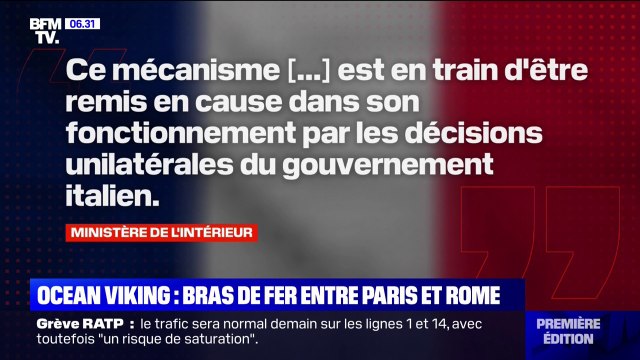 BFM TV. 06.31

Ce mécanisme [...] est en train d'être remis en cause dans son fonctionnement par les décisions unilatérales du gouvernement italien.

MINISTÈRE DE L'INTÉRIEUR

OCEAN VIKING : BRAS DE FER ENTRE PARIS ET ROME

Grève RATP : le trafic sera normal demain sur les lignes 1 et 14, avec toutefois "un risque de saturation".

PREMIÈRE ÉDITION